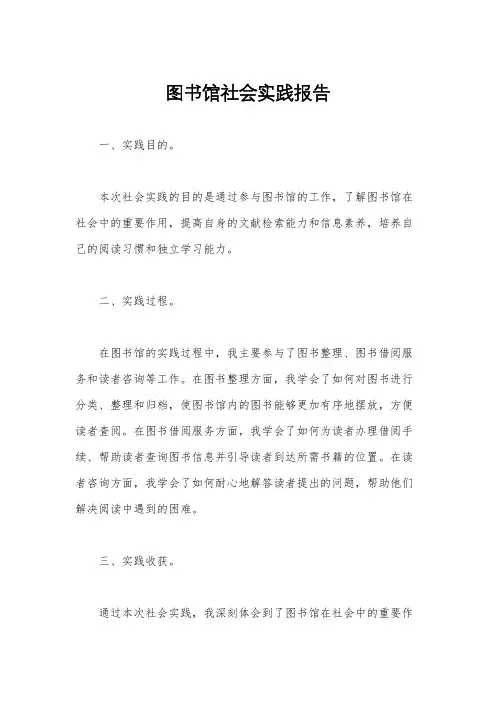 图书馆社会实践报告

一、实践目的。

本次社会实践的目的是通过参与图书馆的工作，了解图书馆在社会中的重要作用，提高自身的文献检索能力和信息素养，培养自己的阅读习惯和独立学习能力。

二、实践过程。

在图书馆的实践过程中，我主要参与了图书整理、图书借阅服务和读者咨询等工作。在图书整理方面，我学会了如何对图书进行分类、整理和归档，使图书馆内的图书能够更加有序地摆放，方便读者查阅。在图书借阅服务方面，我学会了如何为读者办理借阅手续、帮助读者查询图书信息并引导读者到达所需书籍的位置。在读者咨询方面，我学会了如何耐心地解答读者提出的问题，帮助他们解决阅读中遇到的困难。

三、实践收获。

通过本次社会实践，我深刻体会到了图书馆在社会中的重要作